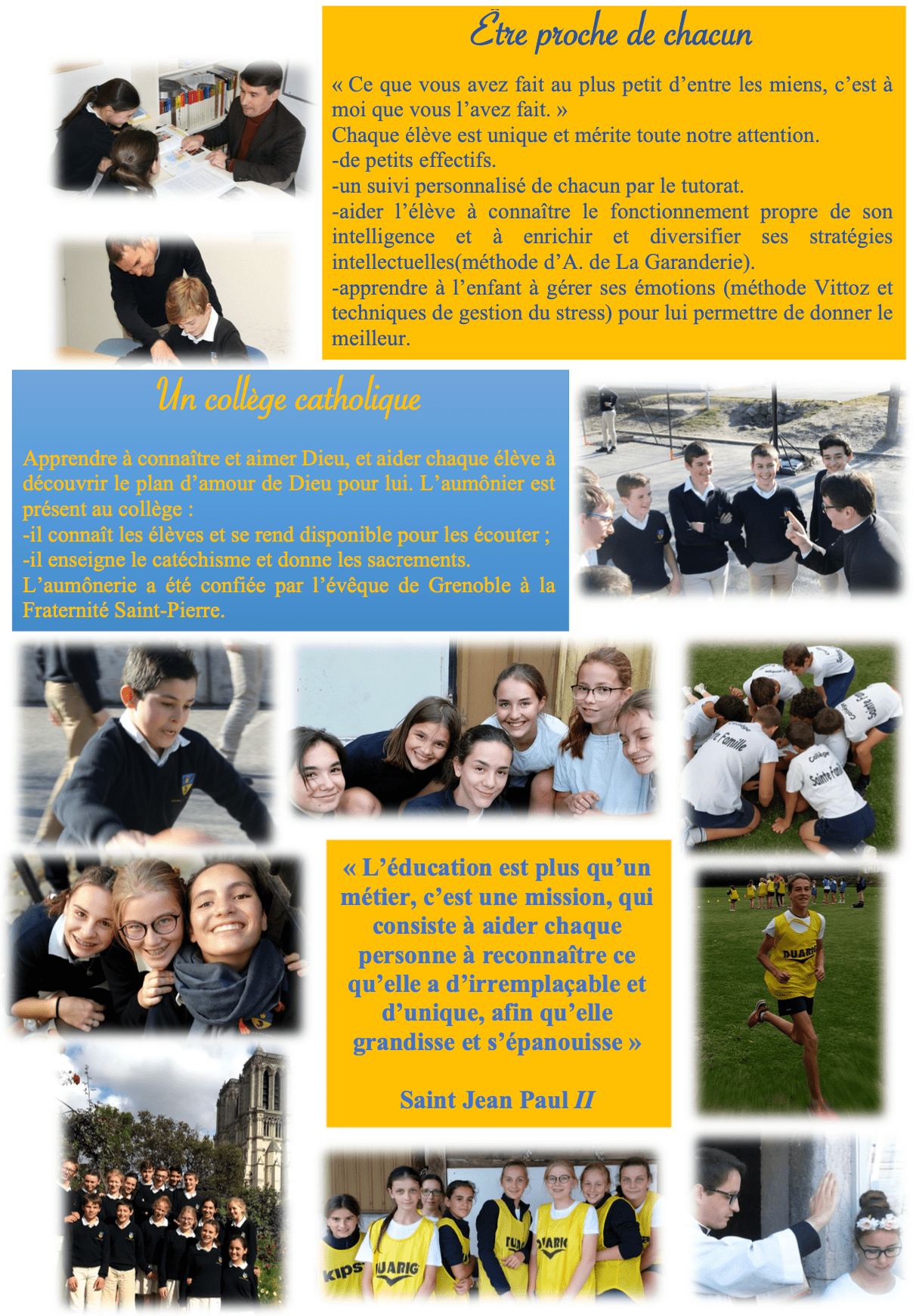 Être proche de chacun

« Ce que vous avez fait au plus petit d'entre les miens, c'est à moi que vous l'avez fait. »
Chaque élève est unique et mérite toute notre attention.
-de petits effectifs.
-un suivi personnalisé de chacun par le tutorat.
-aider l'élève à connaître le fonctionnement propre de son intelligence et à enrichir et diversifier ses stratégies intellectuelles(méthode d'A. de La Garanderie).
-apprendre à l'enfant à gérer ses émotions (méthode Vittoz et techniques de gestion du stress) pour lui permettre de donner le meilleur.

Un collège catholique

Apprendre à connaître et aimer Dieu, et aider chaque élève à découvrir le plan d'amour de Dieu pour lui. L'aumônier est présent au collège :
-il connaît les élèves et se rend disponible pour les écouter ;
-il enseigne le catéchisme et donne les sacrements.
L'aumônerie a été confiée par l'évêque de Grenoble à la Fraternité Saint-Pierre.

« L'éducation est plus qu'un métier, c'est une mission, qui consiste à aider chaque personne à reconnaître ce qu'elle a d'irremplaçable et d'unique, afin qu'elle grandisse et s'épanouisse »

Saint Jean Paul II